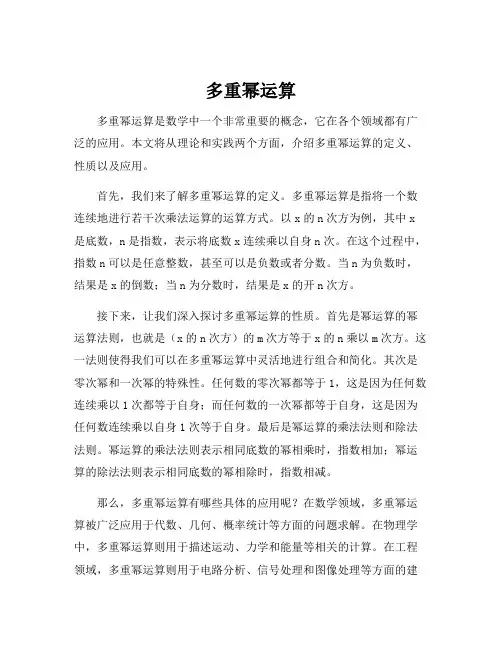 多重幂运算

多重幂运算是数学中一个非常重要的概念，它在各个领域都有广泛的应用。本文将从理论和实践两个方面，介绍多重幂运算的定义、性质以及应用。

首先，我们来了解多重幂运算的定义。多重幂运算是指将一个数连续地进行若干次乘法运算的运算方式。以 x 的 n 次方为例，其中 x 是底数，n 是指数，表示将底数 x 连续乘以自身 n 次。在这个过程中，指数 n 可以是任意整数，甚至可以是负数或者分数。当 n 为负数时，结果是 x 的倒数；当 n 为分数时，结果是 x 的开 n 次方。

接下来，让我们深入探讨多重幂运算的性质。首先是幂运算的幂运算法则，也就是（x 的 n 次方）的 m 次方等于 x 的 n 乘以 m 次方。这一法则使得我们可以在多重幂运算中灵活地进行组合和简化。其次是零次幂和一次幂的特殊性。任何数的零次幂都等于 1，这是因为任何数连续乘以 1 次都等于自身；而任何数的一次幂都等于自身，这是因为任何数连续乘以自身 1 次等于自身。最后是幂运算的乘法法则和除法法则。幂运算的乘法法则表示相同底数的幂相乘时，指数相加；幂运算的除法法则表示相同底数的幂相除时，指数相减。

那么，多重幂运算有哪些具体的应用呢？在数学领域，多重幂运算被广泛应用于代数、几何、概率统计等方面的问题求解。在物理学中，多重幂运算则用于描述运动、力学和能量等相关的计算。在工程领域，多重幂运算则用于电路分析、信号处理和图像处理等方面的建